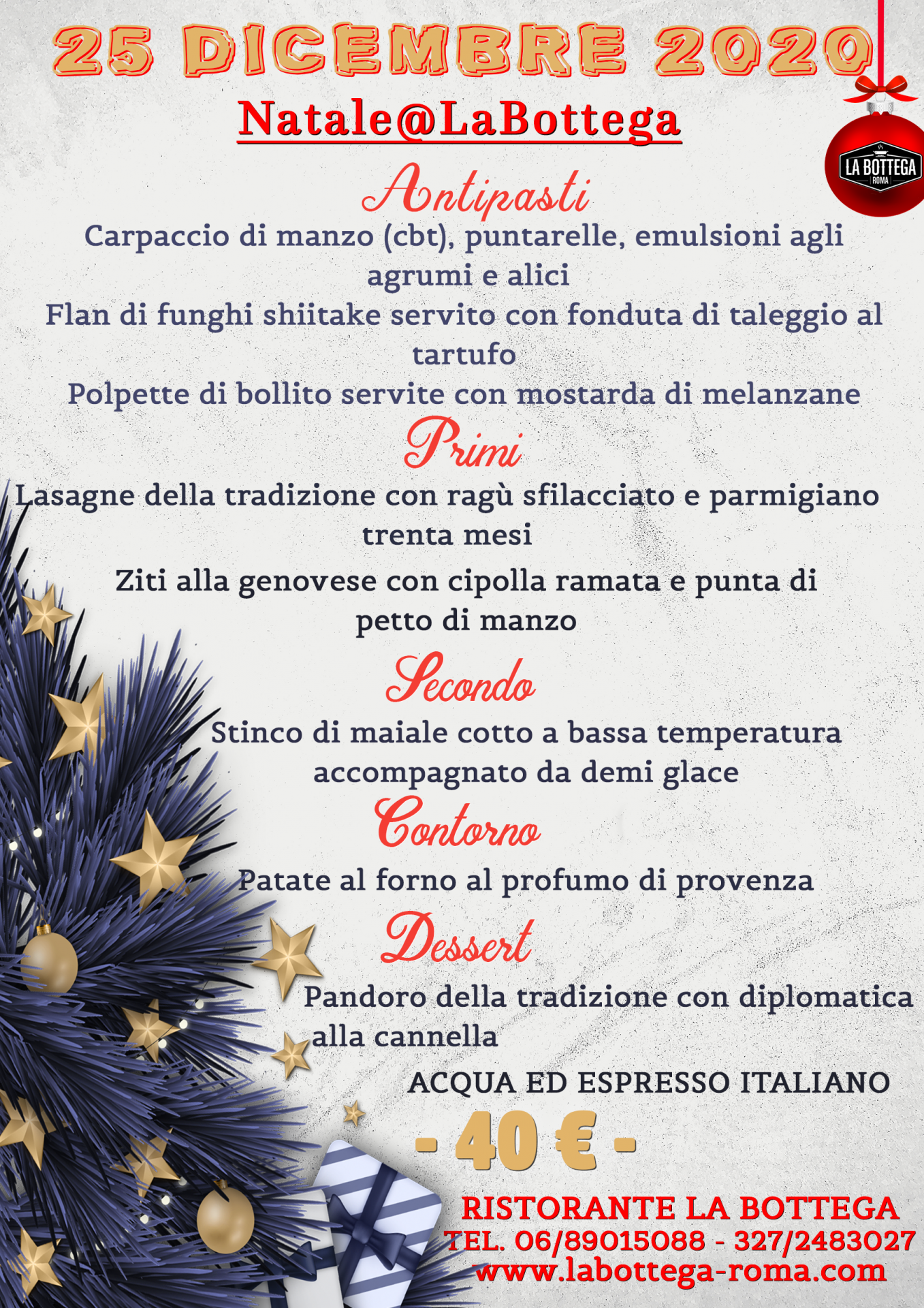 25 DICEMBRE 2020

Natale@LaBottega

LA BOTTEGA
ROMA

Antipasti

Carpaccio di manzo (cbt), puntarelle, emulsioni agli agrumi e alici

Flan di funghi shiitake servito con fonduta di taleggio al tartufo

Polpette di bollito servite con mostarda di melanzane

Primi

Lasagne della tradizione con ragù sfilacciato e parmigiano trenta mesi

Ziti alla genovese con cipolla ramata e punta di petto di manzo

Secondo

Stinco di maiale cotto a bassa temperatura accompagnato da demi glace

Contorno

Patate al forno al profumo di provenza

Dessert

Pandoro della tradizione con diplomatica alla cannella

ACQUA ED ESPRESSO ITALIANO

- 40 € -

RISTORANTE LA BOTTEGA
TEL. 06/89015088 - 327/2483027
www.labottega-roma.com